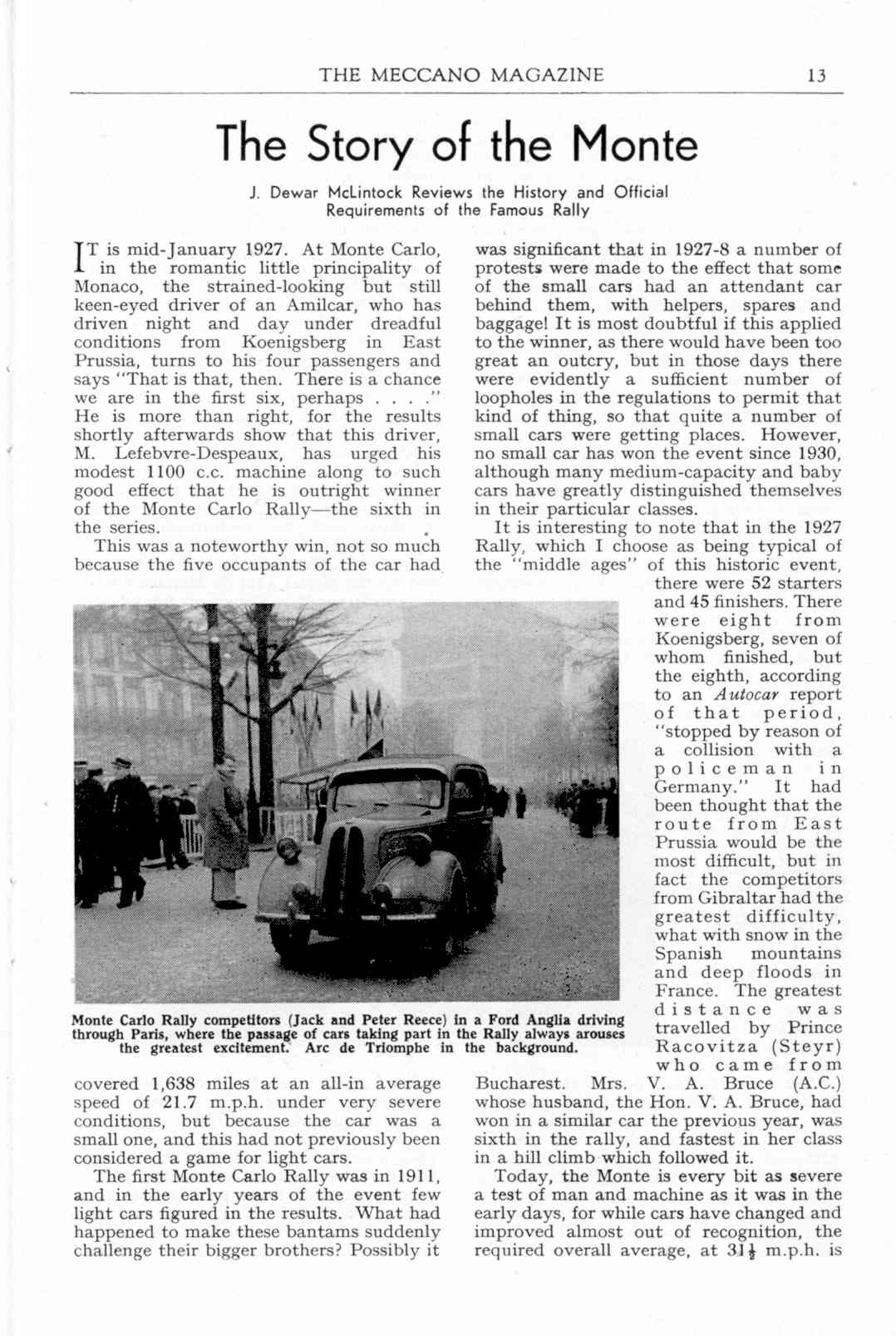 THE MECCANO MAGAZINE 13

The Story of the Monte

J. Dewar McLintock Reviews the History and Official Requirements of the Famous Rally

IT is mid-January 1927. At Monte Carlo, in the romantic little principality of Monaco, the strained-looking but still keen-eyed driver of an Amilcar, who has driven night and day under dreadful conditions from Koenigsberg in East Prussia, turns to his four passengers and says "That is that, then. There is a chance we are in the first six, perhaps . . . ." He is more than right, for the results shortly afterwards show that this driver, M. Lefebvre-Despeaux, has urged his modest 1100 c.c. machine along to such good effect that he is outright winner of the Monte Carlo Rally—the sixth in the series.

This was a noteworthy win, not so much because the five occupants of the car had covered 1,638 miles at an all-in average speed of 21.7 m.p.h. under very severe conditions, but because the car was a small one, and this had not previously been considered a game for light cars.

The first Monte Carlo Rally was in 1911, and in the early years of the event few light cars figured in the results. What had happened to make these bantams suddenly challenge their bigger brothers? Possibly it was significant that in 1927-8 a number of protests were made to the effect that some of the small cars had an attendant car behind them, with helpers, spares and baggage! It is most doubtful if this applied to the winner, as there would have been too great an outcry, but in those days there were evidently a sufficient number of loopholes in the regulations to permit that kind of thing, so that quite a number of small cars were getting places. However, no small car has won the event since 1930, although many medium-capacity and baby cars have greatly distinguished themselves in their particular classes.

It is interesting to note that in the 1927 Rally, which I choose as being typical of the "middle ages" of this historic event, there were 52 starters and 45 finishers. There were eight from Koenigsberg, seven of whom finished, but the eighth, according to an Autocar report of that period, "stopped by reason of a collision with a policeman in Germany." It had been thought that the route from East Prussia would be the most difficult, but in fact the competitors from Gibraltar had the greatest difficulty, what with snow in the Spanish mountains and deep floods in France. The greatest distance was travelled by Prince Racovitza (Steyr) who came from Bucharest. Mrs. V. A. Bruce (A.C.) whose husband, the Hon. V. A. Bruce, had won in a similar car the previous year, was sixth in the rally, and fastest in her class in a hill climb which followed it.

Today, the Monte is every bit as severe a test of man and machine as it was in the early days, for while cars have changed and improved almost out of recognition, the required overall average, at $31\frac{1}{2}$ m.p.h. is

Monte Carlo Rally competitors (Jack and Peter Reece) in a Ford Anglia driving through Paris, where the passage of cars taking part in the Rally always arouses the greatest excitement. Arc de Triomphe in the background.